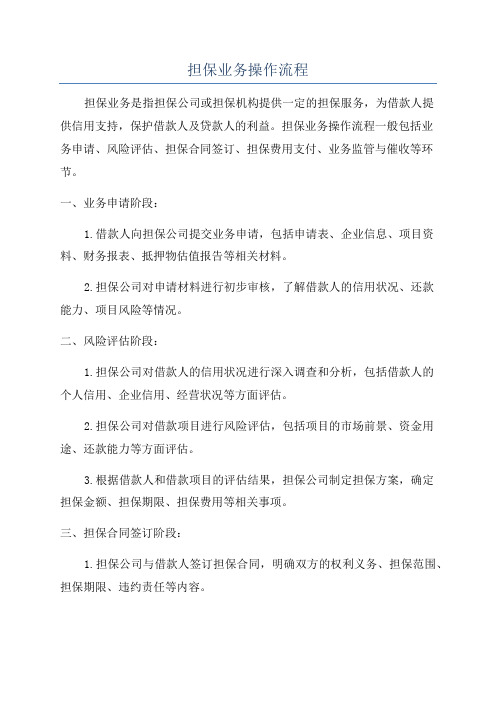 担保业务操作流程

担保业务是指担保公司或担保机构提供一定的担保服务，为借款人提供信用支持，保护借款人及贷款人的利益。担保业务操作流程一般包括业务申请、风险评估、担保合同签订、担保费用支付、业务监管与催收等环节。

一、业务申请阶段：

1.借款人向担保公司提交业务申请，包括申请表、企业信息、项目资料、财务报表、抵押物估值报告等相关材料。

2.担保公司对申请材料进行初步审核，了解借款人的信用状况、还款能力、项目风险等情况。

二、风险评估阶段：

1.担保公司对借款人的信用状况进行深入调查和分析，包括借款人的个人信用、企业信用、经营状况等方面评估。

2.担保公司对借款项目进行风险评估，包括项目的市场前景、资金用途、还款能力等方面评估。

3.根据借款人和借款项目的评估结果，担保公司制定担保方案，确定担保金额、担保期限、担保费用等相关事项。

三、担保合同签订阶段：

1.担保公司与借款人签订担保合同，明确双方的权利义务、担保范围、担保期限、违约责任等内容。